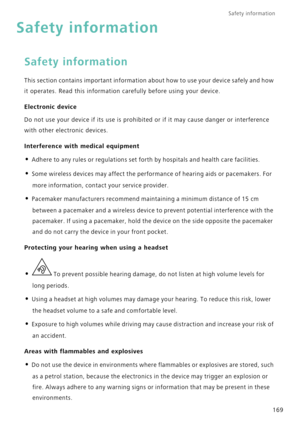 Safety information

Safety information

Safety information

This section contains important information about how to use your device safely and how it operates. Read this information carefully before using your device.

Electronic device

Do not use your device if its use is prohibited or if it may cause danger or interference with other electronic devices.

Interference with medical equipment

• Adhere to any rules or regulations set forth by hospitals and health care facilities.

• Some wireless devices may affect the performance of hearing aids or pacemakers. For more information, contact your service provider.

• Pacemaker manufacturers recommend maintaining a minimum distance of 15 cm between a pacemaker and a wireless device to prevent potential interference with the pacemaker. If using a pacemaker, hold the device on the side opposite the pacemaker and do not carry the device in your front pocket.

Protecting your hearing when using a headset

• To prevent possible hearing damage, do not listen at high volume levels for long periods.

• Using a headset at high volumes may damage your hearing. To reduce this risk, lower the headset volume to a safe and comfortable level.

• Exposure to high volumes while driving may cause distraction and increase your risk of an accident.

Areas with flammables and explosives

• Do not use the device in environments where flammables or explosives are stored, such as a petrol station, because the electronics in the device may trigger an explosion or fire. Always adhere to any warning signs or information that may be present in these environments.

169